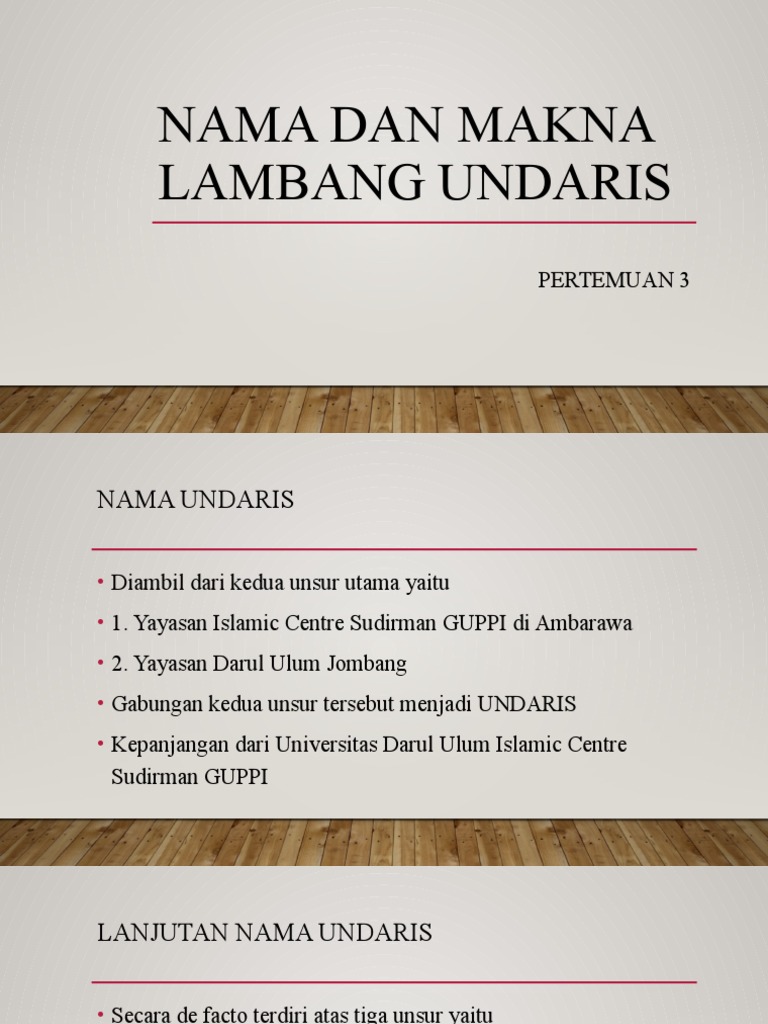 NAMA DAN MAKNA LAMBANG UNDARIS

PERTEMUAN 3

NAMA UNDARIS

• Diambil dari kedua unsur utama yaitu
• 1. Yayasan Islamic Centre Sudirman GUPPI di Ambarawa
• 2. Yayasan Darul Ulum Jombang
• Gabungan kedua unsur tersebut menjadi UNDARIS
• Kepanjangan dari Universitas Darul Ulum Islamic Centre Sudirman GUPPI

LANJUTAN NAMA UNDARIS

• Secara de facto terdiri atas tiga unsur yaitu